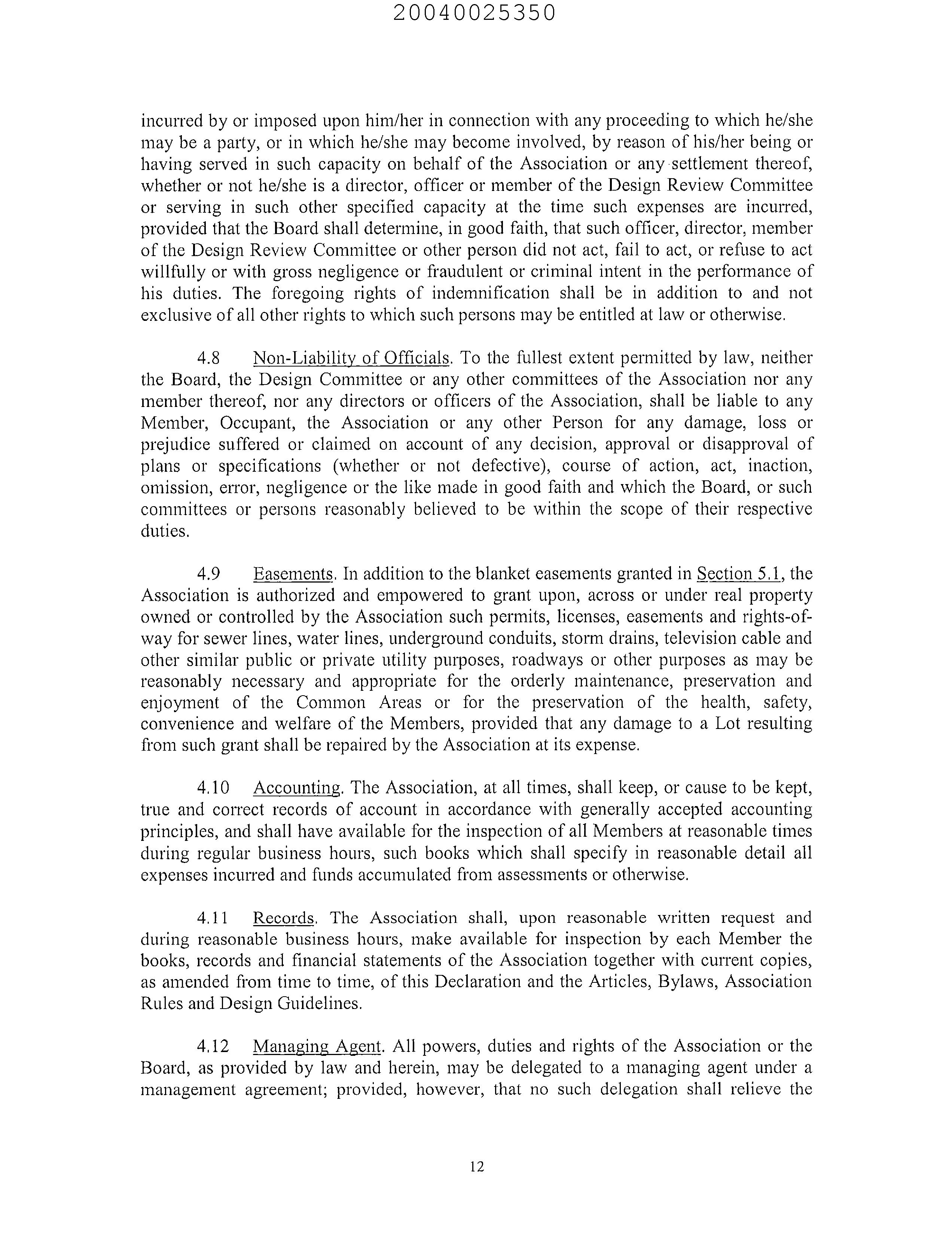 20040025350

incurred by or imposed upon him/her in connection with any proceeding to which he/she may be a party, or in which he/she may become involved, by reason of his/her being or having served in such capacity on behalf of the Association or any settlement thereof, whether or not he/she is a director, officer or member of the Design Review Committee or serving in such other specified capacity at the time such expenses are incurred, provided that the Board shall determine, in good faith, that such officer, director, member of the Design Review Committee or other person did not act, fail to act, or refuse to act willfully or with gross negligence or fraudulent or criminal intent in the performance of his duties. The foregoing rights of indemnification shall be in addition to and not exclusive of all other rights to which such persons may be entitled at law or otherwise.

4.8 Non-Liability of Officials. To the fullest extent permitted by law, neither the Board, the Design Committee or any other committees of the Association nor any member thereof, nor any directors or officers of the Association, shall be liable to any Member, Occupant, the Association or any other Person for any damage, loss or prejudice suffered or claimed on account of any decision, approval or disapproval of plans or specifications (whether or not defective), course of action, act, inaction, omission, error, negligence or the like made in good faith and which the Board, or such committees or persons reasonably believed to be within the scope of their respective duties.

4.9 Easements. In addition to the blanket easements granted in Section 5.1, the Association is authorized and empowered to grant upon, across or under real property owned or controlled by the Association such permits, licenses, easements and rights-of-way for sewer lines, water lines, underground conduits, storm drains, television cable and other similar public or private utility purposes, roadways or other purposes as may be reasonably necessary and appropriate for the orderly maintenance, preservation and enjoyment of the Common Areas or for the preservation of the health, safety, convenience and welfare of the Members, provided that any damage to a Lot resulting from such grant shall be repaired by the Association at its expense.

4.10 Accounting. The Association, at all times, shall keep, or cause to be kept, true and correct records of account in accordance with generally accepted accounting principles, and shall have available for the inspection of all Members at reasonable times during regular business hours, such books which shall specify in reasonable detail all expenses incurred and funds accumulated from assessments or otherwise.

4.11 Records. The Association shall, upon reasonable written request and during reasonable business hours, make available for inspection by each Member the books, records and financial statements of the Association together with current copies, as amended from time to time, of this Declaration and the Articles, Bylaws, Association Rules and Design Guidelines.

4.12 Managing Agent. All powers, duties and rights of the Association or the Board, as provided by law and herein, may be delegated to a managing agent under a management agreement; provided, however, that no such delegation shall relieve the

12